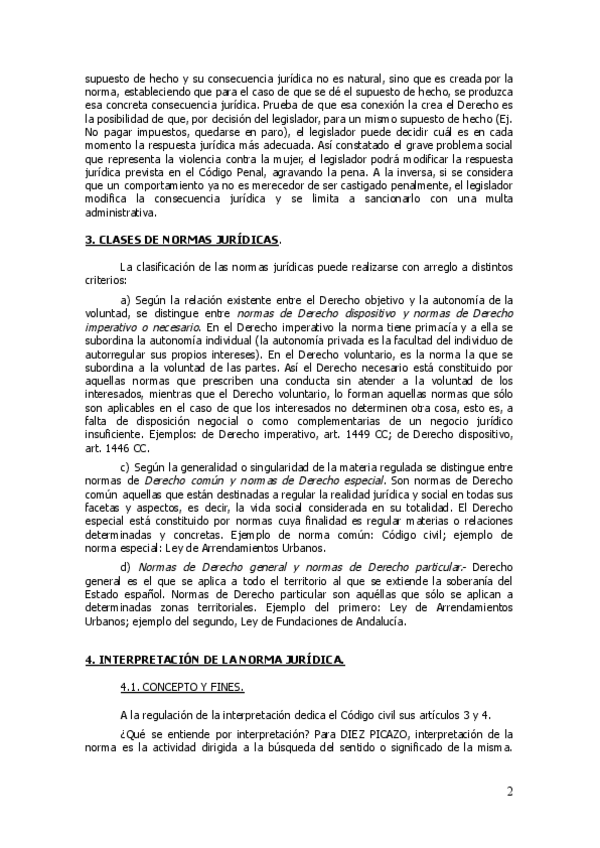 supuesto de hecho y su consecuencia jurídica no es natural, sino que es creada por la norma, estableciendo que para el caso de que se dé el supuesto de hecho, se produzca esa concreta consecuencia jurídica. Prueba de que esa conexión la crea el Derecho es la posibilidad de que, por decisión del legislador, para un mismo supuesto de hecho (Ej. No pagar impuestos, quedarse en paro), el legislador puede decidir cuál es en cada momento la respuesta jurídica más adecuada. Así constatado el grave problema social que representa la violencia contra la mujer, el legislador podrá modificar la respuesta jurídica prevista en el Código Penal, agravando la pena. A la inversa, si se considera que un comportamiento ya no es merecedor de ser castigado penalmente, el legislador modifica la consecuencia jurídica y se limita a sancionarlo con una multa administrativa.

3. CLASES DE NORMAS JURÍDICAS.

La clasificación de las normas jurídicas puede realizarse con arreglo a distintos criterios:

a) Según la relación existente entre el Derecho objetivo y la autonomía de la voluntad, se distingue entre normas de Derecho dispositivo y normas de Derecho imperativo o necesario. En el Derecho imperativo la norma tiene primacía y a ella se subordina la autonomía individual (la autonomía privada es la facultad del individuo de autorregular sus propios intereses). En el Derecho voluntario, es la norma la que se subordina a la voluntad de las partes. Así el Derecho necesario está constituido por aquellas normas que prescriben una conducta sin atender a la voluntad de los interesados, mientras que el Derecho voluntario, lo forman aquellas normas que sólo son aplicables en el caso de que los interesados no determinen otra cosa, esto es, a falta de disposición negocial o como complementarias de un negocio jurídico insuficiente. Ejemplos: de Derecho imperativo, art. 1449 CC; de Derecho dispositivo, art. 1446 CC.

c) Según la generalidad o singularidad de la materia regulada se distingue entre normas de Derecho común y normas de Derecho especial. Son normas de Derecho común aquellas que están destinadas a regular la realidad jurídica y social en todas sus facetas y aspectos, es decir, la vida social considerada en su totalidad. El Derecho especial está constituido por normas cuya finalidad es regular materias o relaciones determinadas y concretas. Ejemplo de norma común: Código civil; ejemplo de norma especial: Ley de Arrendamientos Urbanos.

d) Normas de Derecho general y normas de Derecho particular.- Derecho general es el que se aplica a todo el territorio al que se extiende la soberanía del Estado español. Normas de Derecho particular son aquéllas que sólo se aplican a determinadas zonas territoriales. Ejemplo del primero: Ley de Arrendamientos Urbanos; ejemplo del segundo, Ley de Fundaciones de Andalucía.

4. INTERPRETACIÓN DE LA NORMA JURÍDICA.

4.1. CONCEPTO Y FINES.

A la regulación de la interpretación dedica el Código civil sus artículos 3 y 4.

¿Qué se entiende por interpretación? Para DIEZ PICAZO, interpretación de la norma es la actividad dirigida a la búsqueda del sentido o significado de la misma.

2